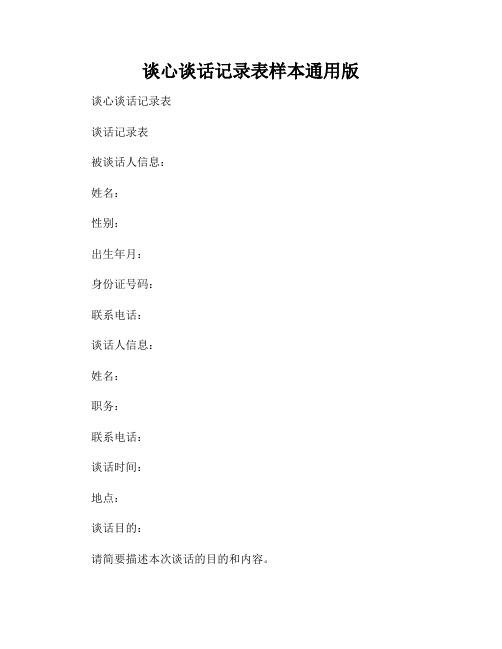 谈心谈话记录表样本通用版

谈心谈话记录表

谈话记录表

被谈话人信息：

姓名：

性别：

出生年月：

身份证号码：

联系电话：

谈话人信息：

姓名：

职务：

联系电话：

谈话时间：

地点：

谈话目的：

请简要描述本次谈话的目的和内容。